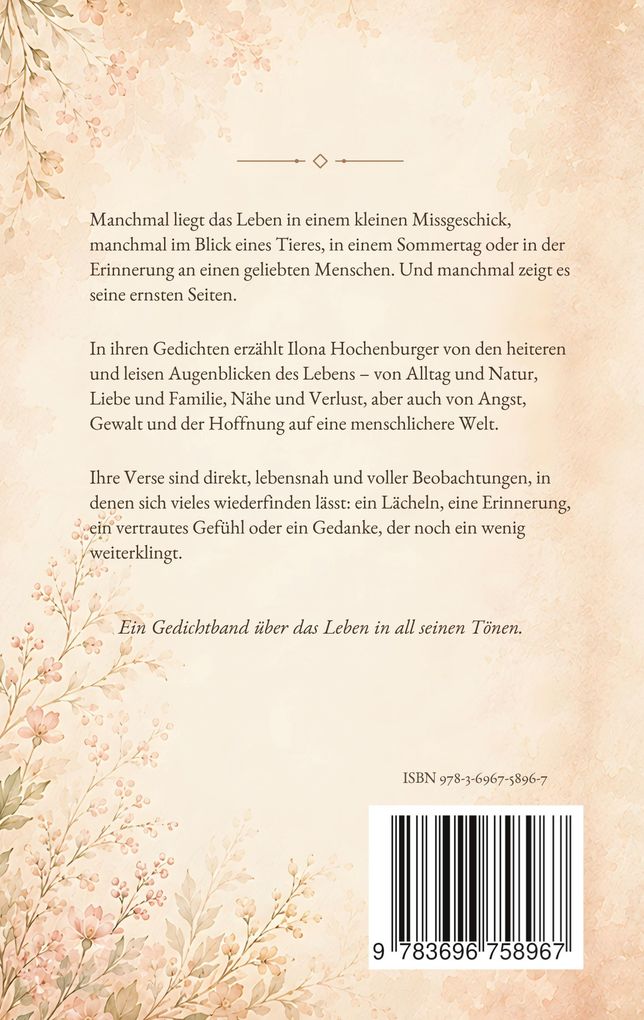 Manchmal liegt das Leben in einem kleinen Missgeschick, manchmal im Blick eines Tieres, in einem Sommertag oder in der Erinnerung an einen geliebten Menschen. Und manchmal zeigt es seine ernsten Seiten.

In ihren Gedichten erzählt Ilona Hochenburger von den heiteren und leisen Augenblicken des Lebens – von Alltag und Natur, Liebe und Familie, Nähe und Verlust, aber auch von Angst, Gewalt und der Hoffnung auf eine menschlichere Welt.

Ihre Verse sind direkt, lebensnah und voller Beobachtungen, in denen sich vieles wiederfinden lässt: ein Lächeln, eine Erinnerung, ein vertrautes Gefühl oder ein Gedanke, der noch ein wenig weiterklingt.

Ein Gedichtband über das Leben in all seinen Tönen.

ISBN 978-3-6967-5896-7

9 783696 758967